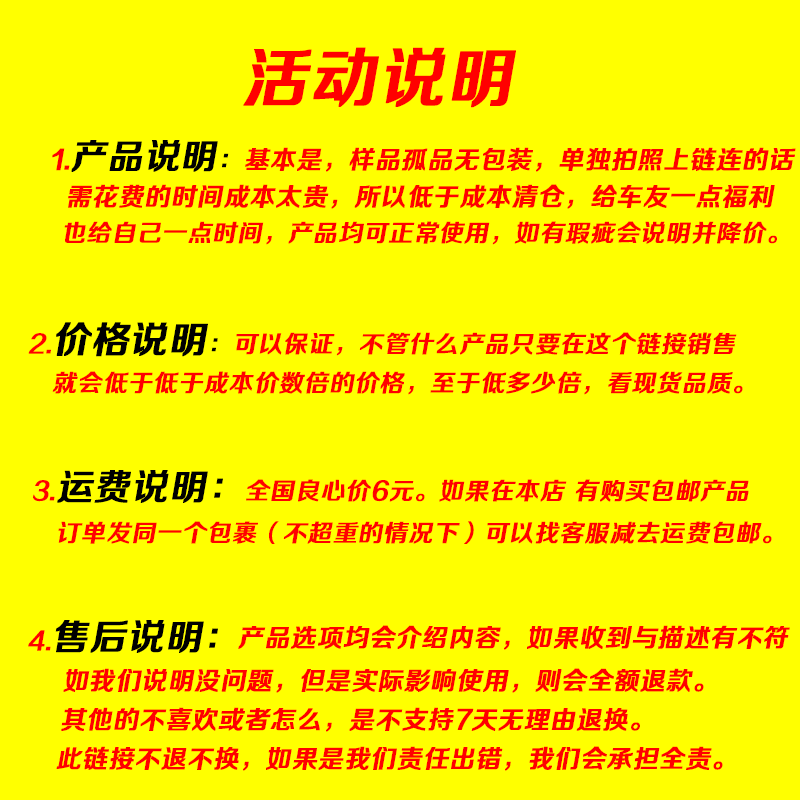 活动说明

1.产品说明：基本是，样品孤品无包装，单独拍照上链连的话需花费的时间成本太贵，所以低于成本清仓，给车友一点福利也给自己一点时间，产品均可正常使用，如有瑕疵会说明并降价。

2.价格说明：可以保证，不管什么产品只要在这个链接销售就会低于低于成本价数倍的价格，至于低多少倍，看现货品质。

3.运费说明：全国良心价6元。如果在本店 有购买包邮产品订单发同一个包裹（不超重的情况下）可以找客服减去运费包邮。

4.售后说明：产品选项均会介绍内容，如果收到与描述有不符如我们说明没问题，但是实际影响使用，则会全额退款。其他的不喜欢或者怎么，是不支持7天无理由退换。此链接不退不换，如果是我们责任出错，我们会承担全责。